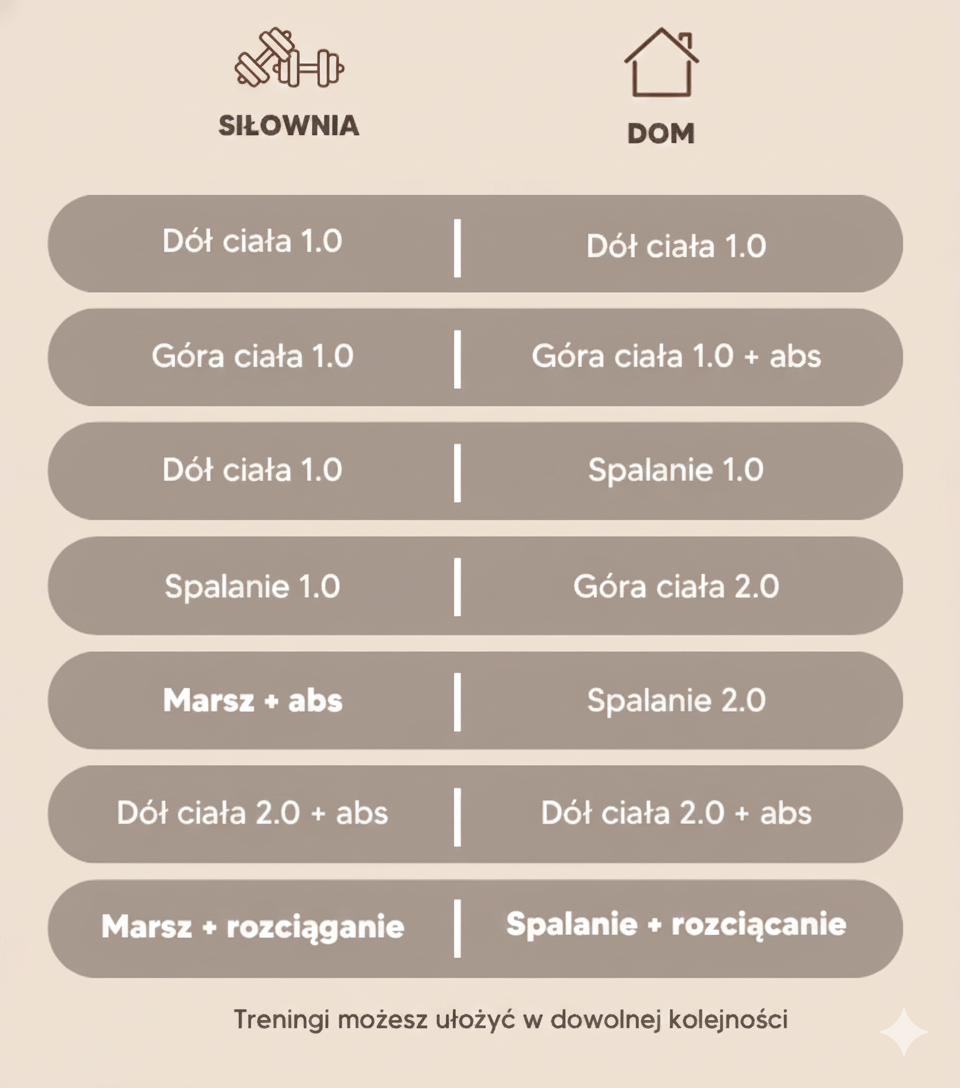 | SIŁOWNIA | DOM |
|---|---|
| Dół ciała 1.0 | Dół ciała 1.0 |
| Góra ciała 1.0 | Góra ciała 1.0 + abs |
| Dół ciała 1.0 | Spalanie 1.0 |
| Spalanie 1.0 | Góra ciała 2.0 |
| Marsz + abs | Spalanie 2.0 |
| Dół ciała 2.0 + abs | Dół ciała 2.0 + abs |
| Marsz + rozciąganie | Spalanie + rozciącanie |

Treningi możesz ułożyć w dowolnej kolejności